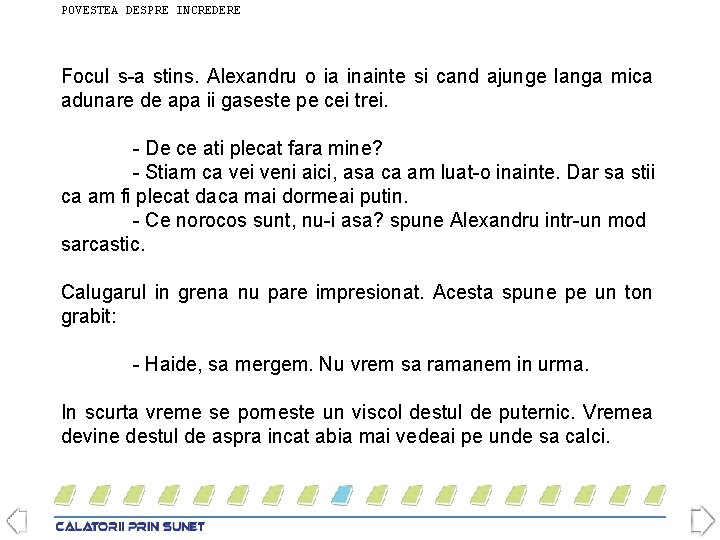 POVESTEA DESPRE INCREDERE

Focul s-a stins. Alexandru o ia inainte si cand ajunge langa mica adunare de apa ii gaseste pe cei trei.

- De ce ati plecat fara mine?
- Stiam ca vei veni aici, asa ca am luat-o inainte. Dar sa stii ca am fi plecat daca mai dormeai putin.
- Ce norocos sunt, nu-i asa? spune Alexandru intr-un mod sarcastic.

Calugarul in grena nu pare impresionat. Acesta spune pe un ton grabit:

- Haide, sa mergem. Nu vrem sa ramanem in urma.

In scurta vreme se porneste un viscol destul de puternic. Vremea devine destul de aspra incat abia mai vedeai pe unde sa calci.

CALATORII PRIN SUNET